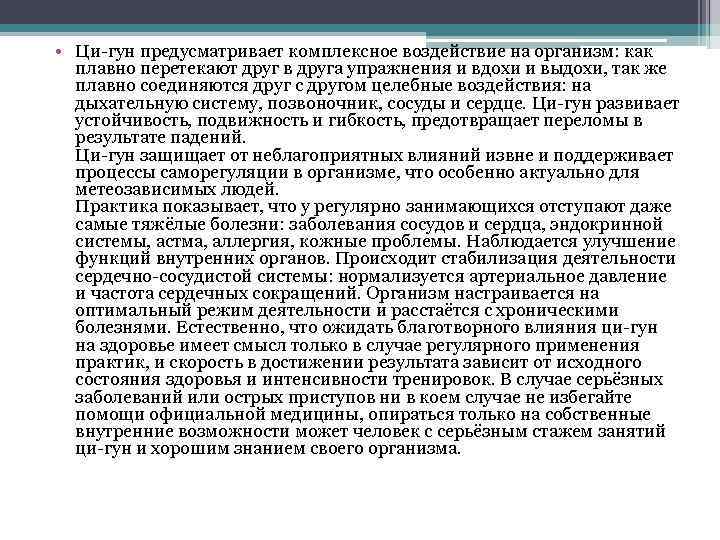 • Ци-гун предусматривает комплексное воздействие на организм: как плавно перетекают друг в друга упражнения и вдохи и выдохи, так же плавно соединяются друг с другом целебные воздействия: на дыхательную систему, позвоночник, сосуды и сердце. Ци-гун развивает устойчивость, подвижность и гибкость, предотвращает переломы в результате падений.
Ци-гун защищает от неблагоприятных влияний извне и поддерживает процессы саморегуляции в организме, что особенно актуально для метеозависимых людей.
Практика показывает, что у регулярно занимающихся отступают даже самые тяжёлые болезни: заболевания сосудов и сердца, эндокринной системы, астма, аллергия, кожные проблемы. Наблюдается улучшение функций внутренних органов. Происходит стабилизация деятельности сердечно-сосудистой системы: нормализуется артериальное давление и частота сердечных сокращений. Организм настраивается на оптимальный режим деятельности и расстаётся с хроническими болезнями. Естественно, что ожидать благотворного влияния ци-гун на здоровье имеет смысл только в случае регулярного применения практик, и скорость в достижении результата зависит от исходного состояния здоровья и интенсивности тренировок. В случае серьёзных заболеваний или острых приступов ни в коем случае не избегайте помощи официальной медицины, опираться только на собственные внутренние возможности может человек с серьёзным стажем занятий ци-гун и хорошим знанием своего организма.